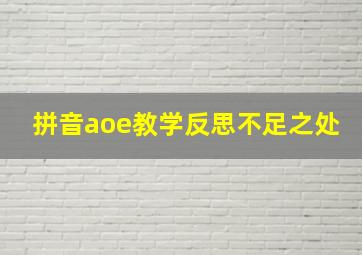 拼音aoe教学反思不足之处